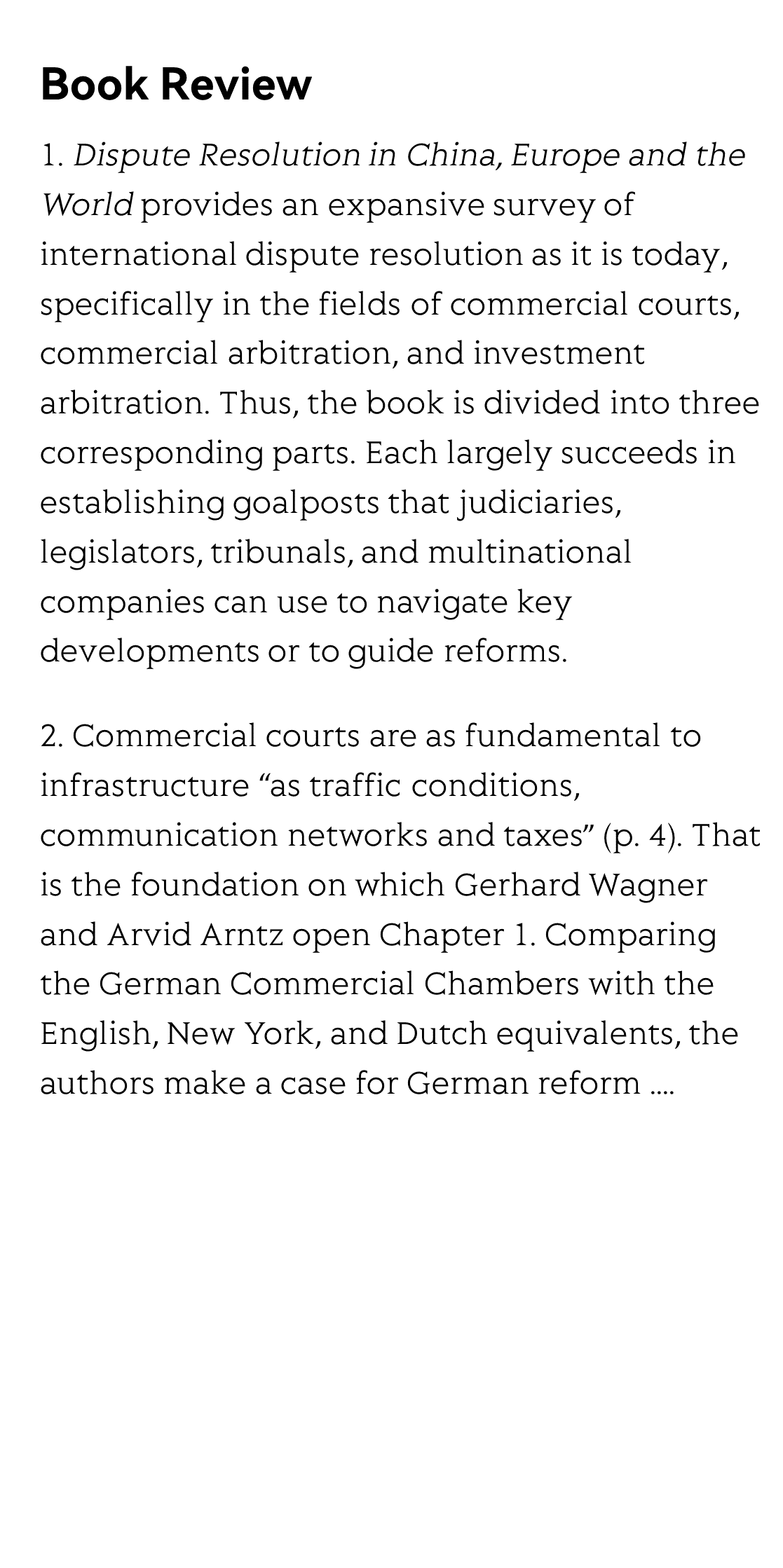 Book Review

1. Dispute Resolution in China, Europe and the World provides an expansive survey of international dispute resolution as it is today, specifically in the fields of commercial courts, commercial arbitration, and investment arbitration. Thus, the book is divided into three corresponding parts. Each largely succeeds in establishing goalposts that judiciaries, legislators, tribunals, and multinational companies can use to navigate key developments or to guide reforms.

2. Commercial courts are as fundamental to infrastructure “as traffic conditions, communication networks and taxes” (p. 4). That is the foundation on which Gerhard Wagner and Arvid Arntz open Chapter 1. Comparing the German Commercial Chambers with the English, New York, and Dutch equivalents, the authors make a case for German reform ....